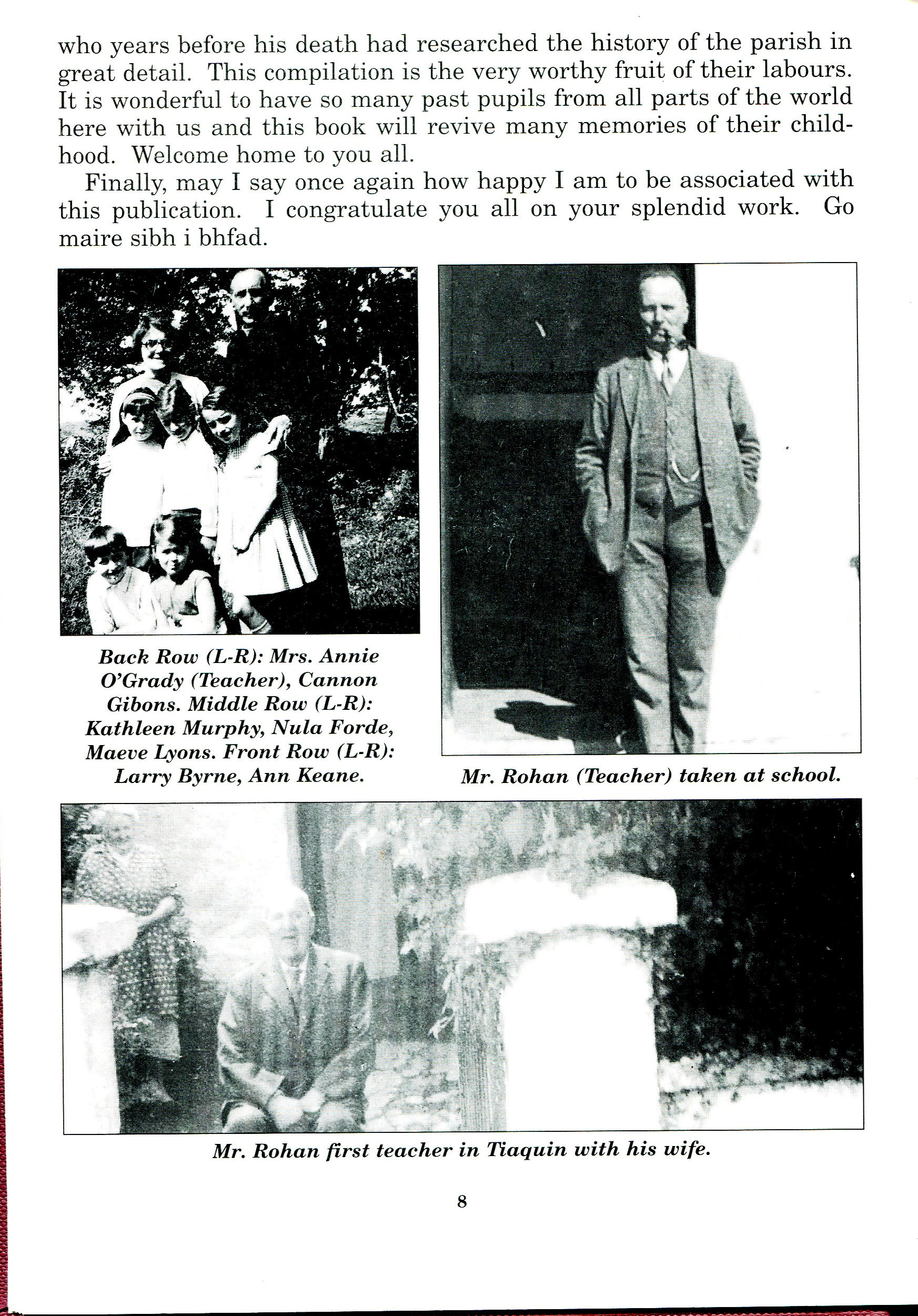 who years before his death had researched the history of the parish in great detail. This compilation is the very worthy fruit of their labours. It is wonderful to have so many past pupils from all parts of the world here with us and this book will revive many memories of their childhood. Welcome home to you all.

Finally, may I say once again how happy I am to be associated with this publication. I congratulate you all on your splendid work. Go maire sibh i bhfad.

Back Row (L-R): Mrs. Annie O'Grady (Teacher), Cannon Gibons. Middle Row (L-R): Kathleen Murphy, Nula Forde, Maeve Lyons. Front Row (L-R): Larry Byrne, Ann Keane.

Mr. Rohan (Teacher) taken at school.

Mr. Rohan first teacher in Tiaquin with his wife.

8